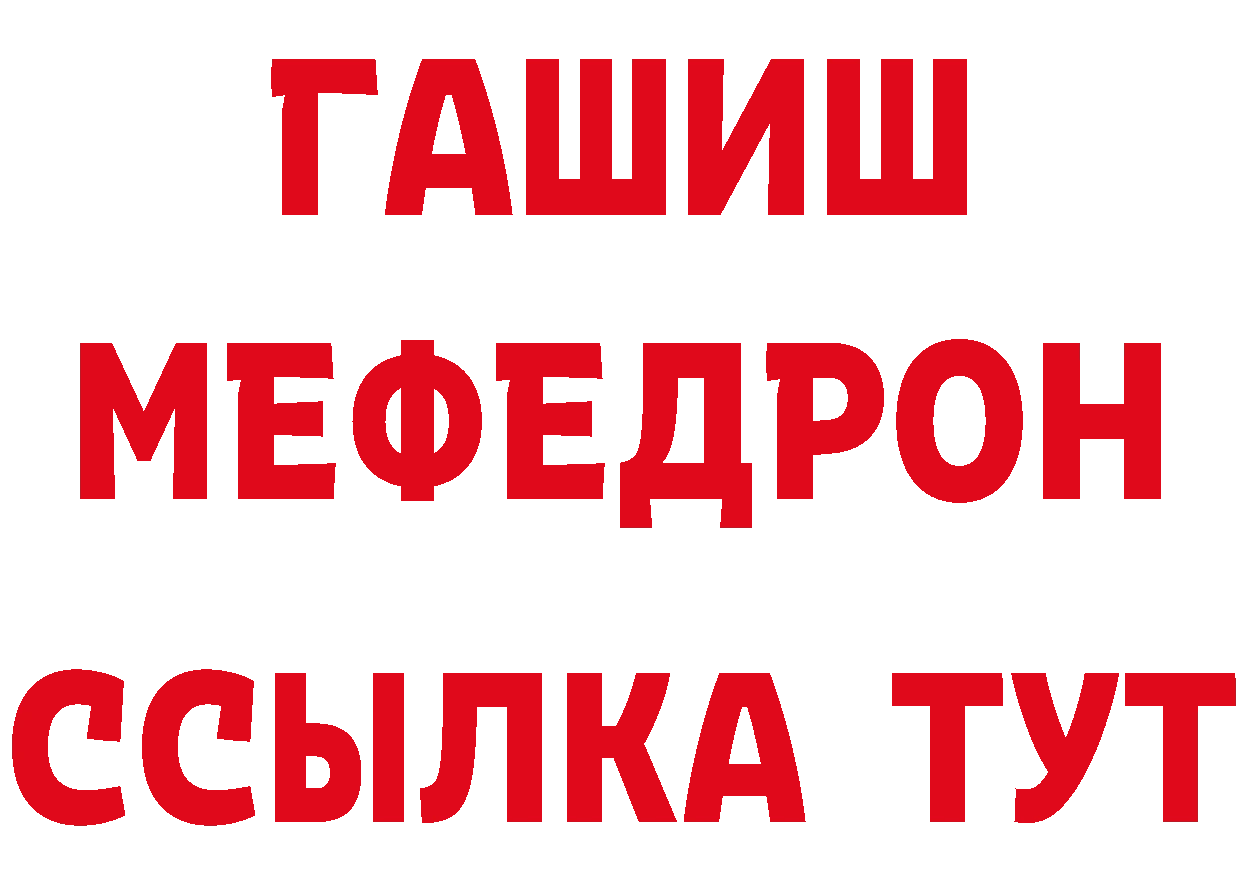 ГАШИШ
МЕФЕДРОН
ССЫЛКА ТУТ